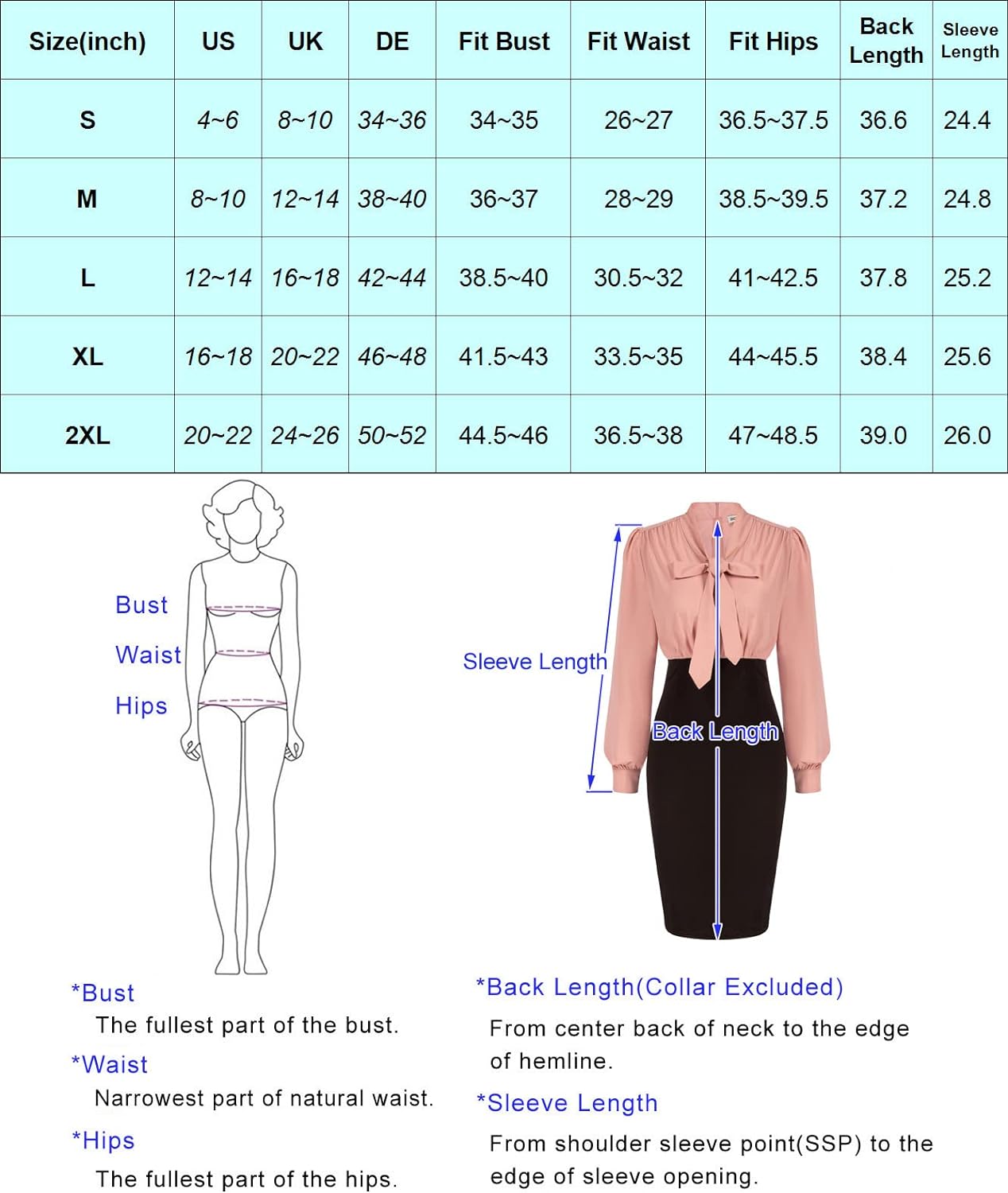 | Size(inch) | US | UK | DE | Fit Bust | Fit Waist | Fit Hips | Back Length | Sleeve Length |
|---|---|---|---|---|---|---|---|---|
| S | 4~6 | 8~10 | 34~36 | 34~35 | 26~27 | 36.5~37.5 | 36.6 | 24.4 |
| M | 8~10 | 12~14 | 38~40 | 36~37 | 28~29 | 38.5~39.5 | 37.2 | 24.8 |
| L | 12~14 | 16~18 | 42~44 | 38.5~40 | 30.5~32 | 41~42.5 | 37.8 | 25.2 |
| XL | 16~18 | 20~22 | 46~48 | 41.5~43 | 33.5~35 | 44~45.5 | 38.4 | 25.6 |
| 2XL | 20~22 | 24~26 | 50~52 | 44.5~46 | 36.5~38 | 47~48.5 | 39.0 | 26.0 |

Bust
Waist
Hips

Sleeve Length
Back Length

*Bust
The fullest part of the bust.
*Waist
Narrowest part of natural waist.
*Hips
The fullest part of the hips.

*Back Length(Collar Excluded)
From center back of neck to the edge of hemline.
*Sleeve Length
From shoulder sleeve point(SSP) to the edge of sleeve opening.